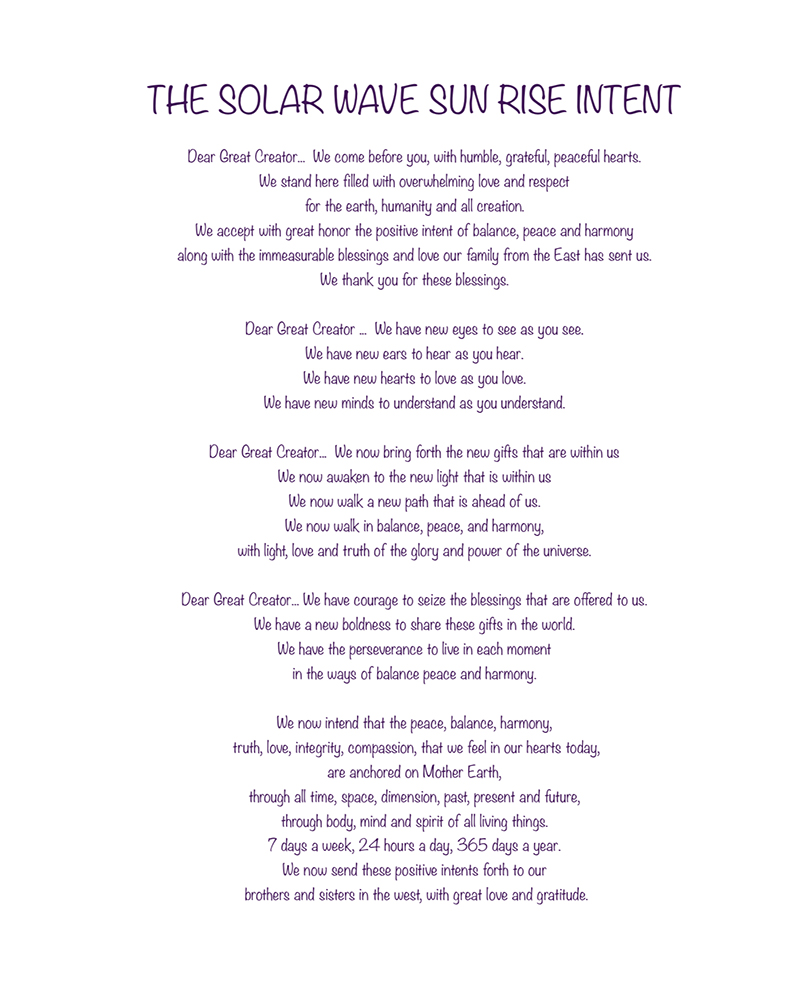 THE SOLAR WAVE SUN RISE INTENT

Dear Great Creator... We come before you, with humble, grateful, peaceful hearts.
We stand here filled with overwhelming love and respect
for the earth, humanity and all creation.
We accept with great honor the positive intent of balance, peace and harmony
along with the immeasurable blessings and love our family from the East has sent us.
We thank you for these blessings.

Dear Great Creator ... We have new eyes to see as you see.
We have new ears to hear as you hear.
We have new hearts to love as you love.
We have new minds to understand as you understand.

Dear Great Creator... We now bring forth the new gifts that are within us
We now awaken to the new light that is within us
We now walk a new path that is ahead of us.
We now walk in balance, peace, and harmony,
with light, love and truth of the glory and power of the universe.

Dear Great Creator... We have courage to seize the blessings that are offered to us.
We have a new boldness to share these gifts in the world.
We have the perseverance to live in each moment
in the ways of balance peace and harmony.

We now intend that the peace, balance, harmony,
truth, love, integrity, compassion, that we feel in our hearts today,
are anchored on Mother Earth,
through all time, space, dimension, past, present and future,
through body, mind and spirit of all living things.
7 days a week, 24 hours a day, 365 days a year.
We now send these positive intents forth to our
brothers and sisters in the west, with great love and gratitude.